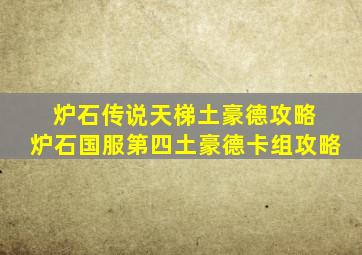 炉石传说天梯土豪德攻略
炉石国服第四土豪德卡组攻略